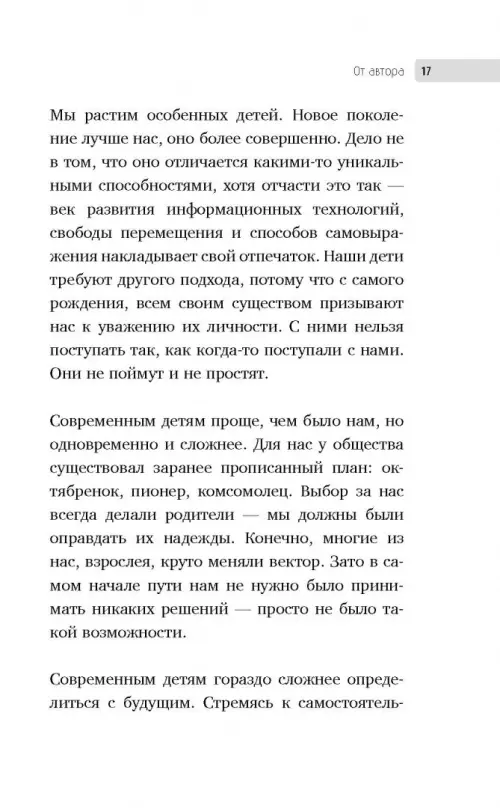 От автора 17

Мы растим особенных детей. Новое поколение лучше нас, оно более совершенно. Дело не в том, что оно отличается какими-то уникальными способностями, хотя отчасти это так — век развития информационных технологий, свободы перемещения и способов самовыражения накладывает свой отпечаток. Наши дети требуют другого подхода, потому что с самого рождения, всем своим существом призывают нас к уважению их личности. С ними нельзя поступать так, как когда-то поступали с нами. Они не поймут и не простят.

Современным детям проще, чем было нам, но одновременно и сложнее. Для нас у общества существовал заранее прописанный план: октябренок, пионер, комсомолец. Выбор за нас всегда делали родители — мы должны были оправдать их надежды. Конечно, многие из нас, взрослея, круто меняли вектор. Зато в самом начале пути нам не нужно было принимать никаких решений — просто не было такой возможности.

Современным детям гораздо сложнее определиться с будущим. Стремясь к самостоятель-